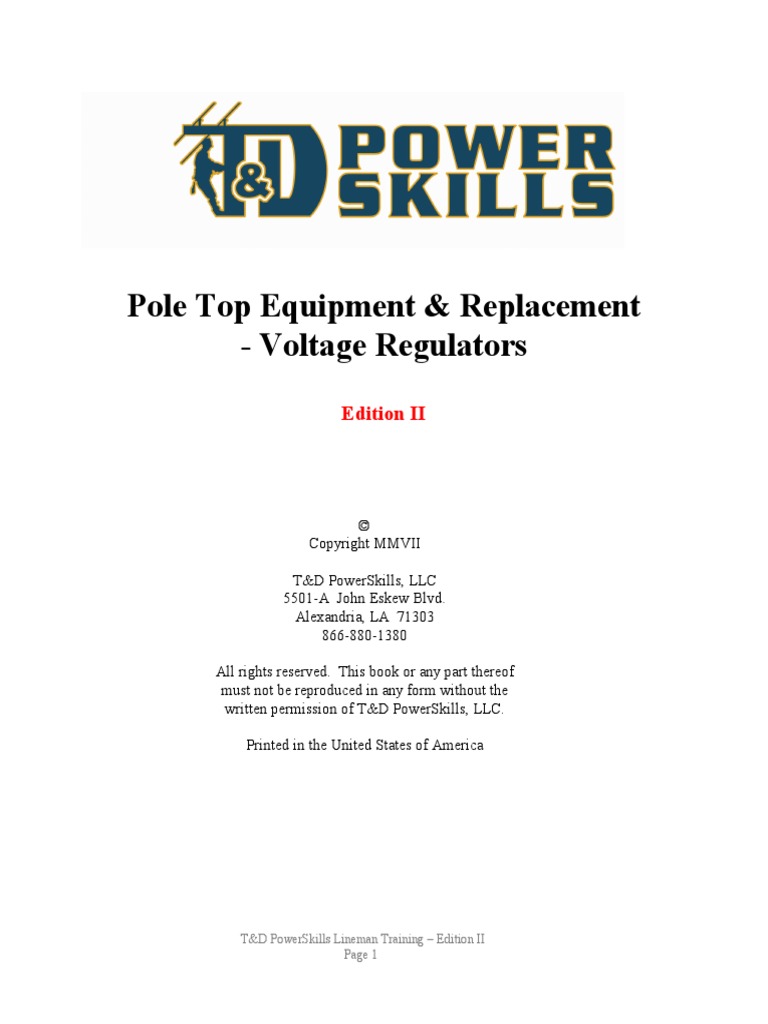 T&D POWER SKILLS

Pole Top Equipment & Replacement - Voltage Regulators

Edition II

©
Copyright MMVII

T&D PowerSkills, LLC
5501-A John Eskew Blvd.
Alexandria, LA 71303
866-880-1380

All rights reserved. This book or any part thereof must not be reproduced in any form without the written permission of T&D PowerSkills, LLC.

Printed in the United States of America

T&D PowerSkills Lineman Training – Edition II
Page 1